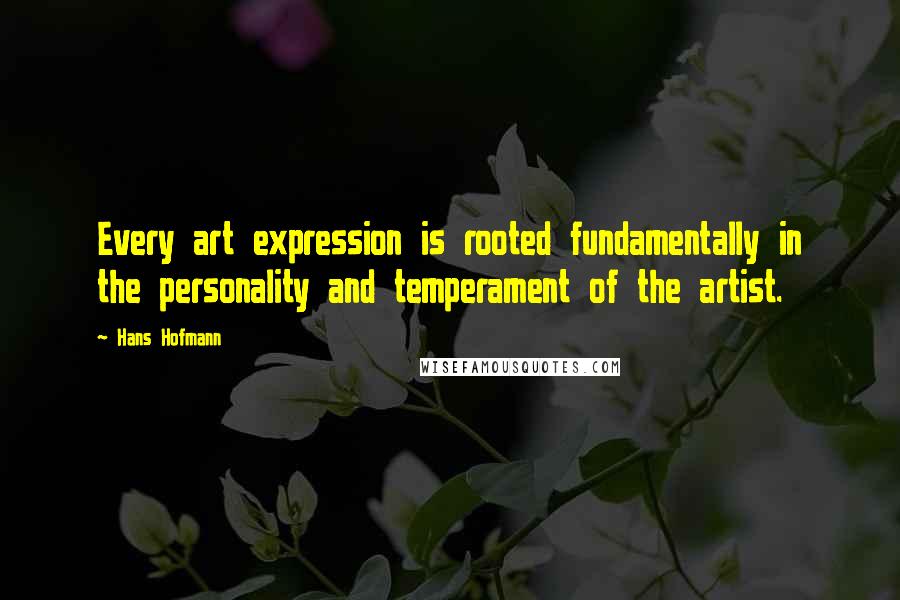 Every art expression is rooted fundamentally in the personality and temperament of the artist.

~ Hans Hofmann

WISEFAMOUSQUOTES.COM